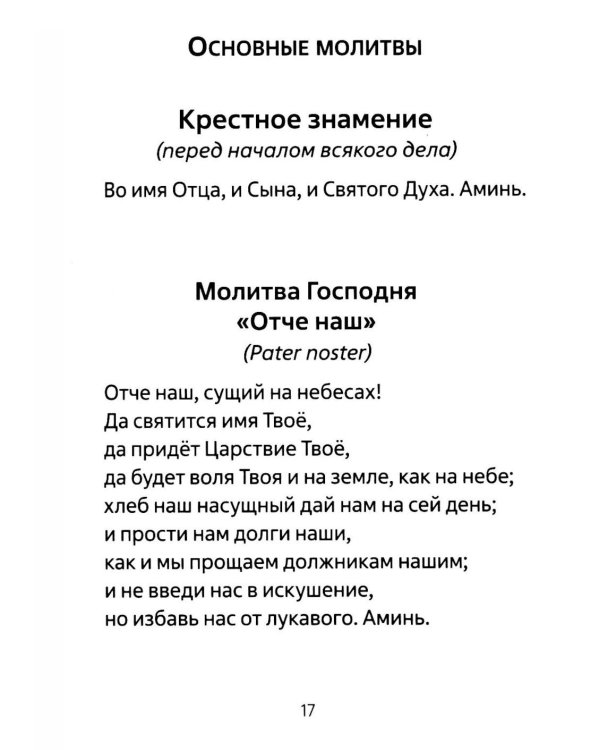 Основные молитвы

Крестное знамение
(перед началом всякого дела)

Во имя Отца, и Сына, и Святого Духа. Аминь.

Молитва Господня
«Отче наш»
(Pater noster)

Отче наш, сущий на небесах!
Да святится имя Твоё,
да придёт Царствие Твоё,
да будет воля Твоя и на земле, как на небе;
хлеб наш насущный дай нам на сей день;
и прости нам долги наши,
как и мы прощаем должникам нашим;
и не введи нас в искушение,
но избавь нас от лукавого. Аминь.

17